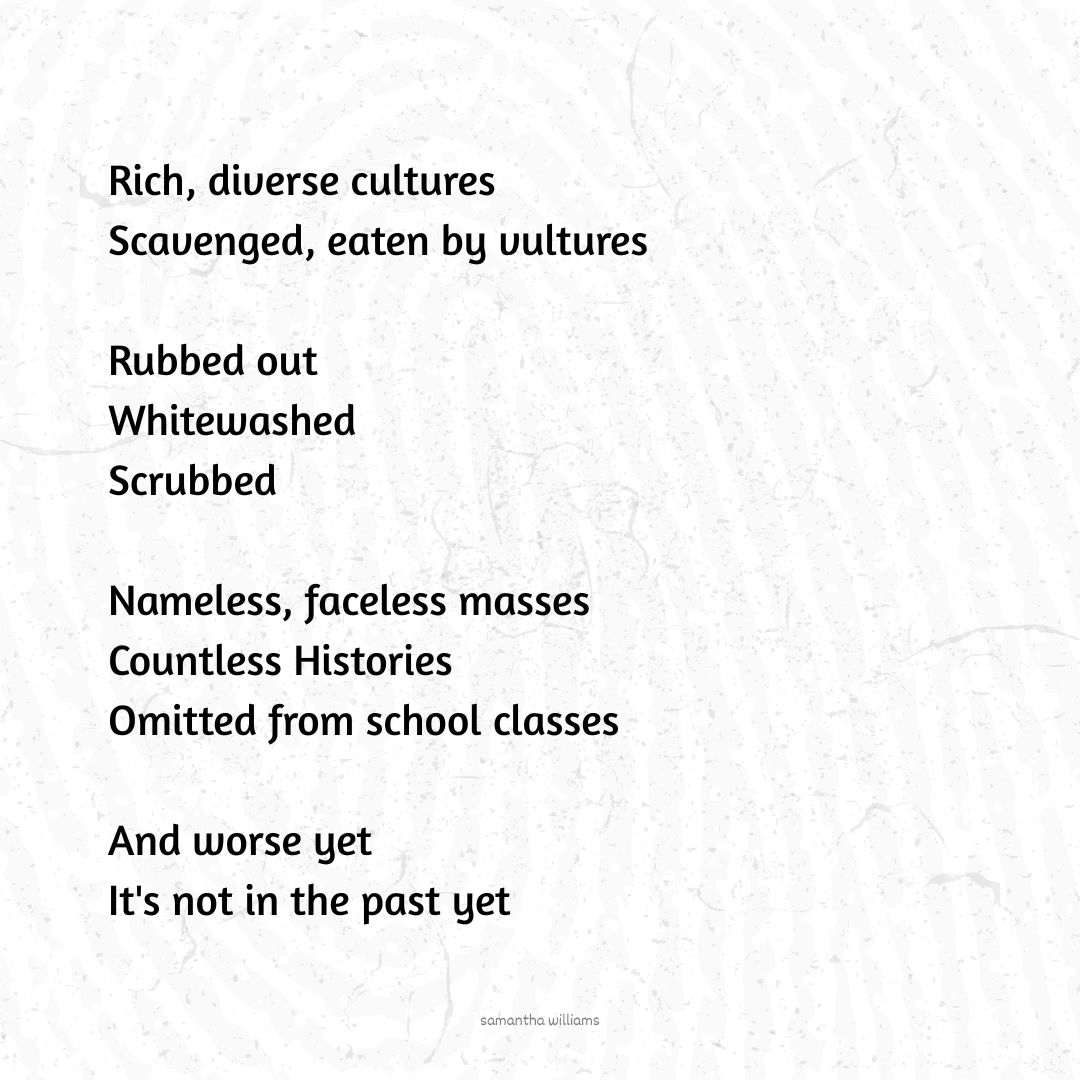 Rich, diverse cultures
Scavenged, eaten by vultures

Rubbed out
Whitewashed
Scrubbed

Nameless, faceless masses
Countless Histories
Omitted from school classes

And worse yet
It's not in the past yet

samantha williams